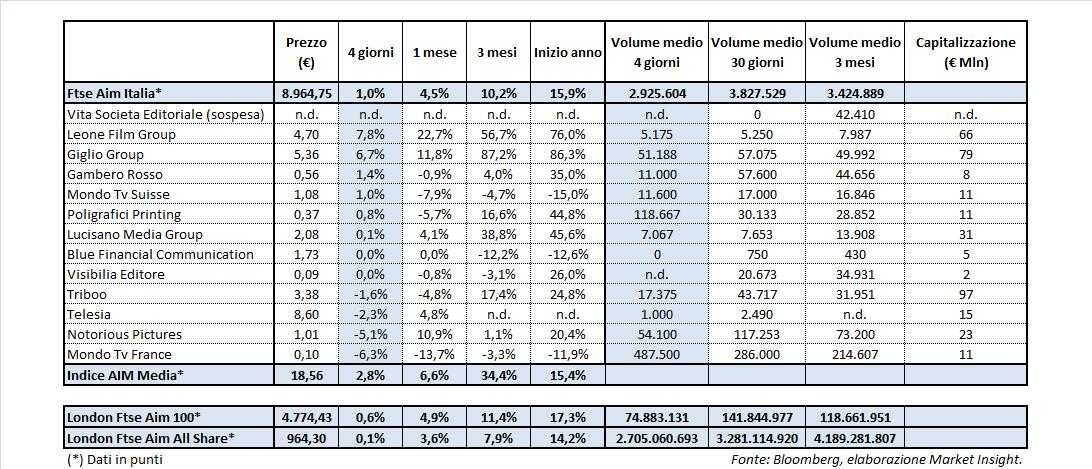 | | Prezzo (€) | 4 giorni | 1 mese | 3 mesi | Inizio anno | Volume medio 4 giorni | Volume medio 30 giorni | Volume medio 3 mesi | Capitalizzazione (€ Mln) |
|---|---|---|---|---|---|---|---|---|---|
| Ftse Aim Italia* | 8.964,75 | 1,0% | 4,5% | 10,2% | 15,9% | 2.925.604 | 3.827.529 | 3.424.889 | |
| Vita Societa Editoriale (sospesa) | n.d. | n.d. | n.d. | n.d. | n.d. | n.d. | 0 | 42.410 | n.d. |
| Leone Film Group | 4,70 | 7,8% | 22,7% | 56,7% | 76,0% | 5.175 | 5.250 | 7.987 | 66 |
| Giglio Group | 5,36 | 6,7% | 11,8% | 87,2% | 86,3% | 51.188 | 57.075 | 49.992 | 79 |
| Gambero Rosso | 0,56 | 1,4% | -0,9% | 4,0% | 35,0% | 11.000 | 57.600 | 44.656 | 8 |
| Mondo Tv Suisse | 1,08 | 1,0% | -7,9% | -4,7% | -15,0% | 11.600 | 17.000 | 16.846 | 11 |
| Poligrafici Printing | 0,37 | 0,8% | -5,7% | 16,6% | 44,8% | 118.667 | 30.133 | 28.852 | 11 |
| Lucisano Media Group | 2,08 | 0,1% | 4,1% | 38,8% | 45,6% | 7.067 | 7.653 | 13.908 | 31 |
| Blue Financial Communication | 1,73 | 0,0% | 0,0% | -12,2% | -12,6% | 0 | 750 | 430 | 5 |
| Visibilia Editore | 0,09 | 0,0% | -0,8% | -3,1% | 26,0% | n.d. | 20.673 | 34.931 | 2 |
| Triboo | 3,38 | -1,6% | -4,8% | 17,4% | 24,8% | 17.375 | 43.717 | 31.951 | 97 |
| Telesia | 8,60 | -2,3% | 4,8% | n.d. | n.d. | 1.000 | 2.490 | n.d. | 15 |
| Notorious Pictures | 1,01 | -5,1% | 10,9% | 1,1% | 20,4% | 54.100 | 117.253 | 73.200 | 23 |
| Mondo Tv France | 0,10 | -6,3% | -13,7% | -3,3% | -11,9% | 487.500 | 286.000 | 214.607 | 11 |
| Indice AIM Media* | 18,56 | 2,8% | 6,6% | 34,4% | 15,4% | | | | |

| | | | | | | | | |
|---|---|---|---|---|---|---|---|---|
| London Ftse Aim 100* | 4.774,43 | 0,6% | 4,9% | 11,4% | 17,3% | 74.883.131 | 141.844.977 | 118.661.951 |
| London Ftse Aim All Share* | 964,30 | 0,1% | 3,6% | 7,9% | 14,2% | 2.705.060.693 | 3.281.114.920 | 4.189.281.807 |

(*) Dati in punti

Fonte: Bloomberg, elaborazione Market Insight.